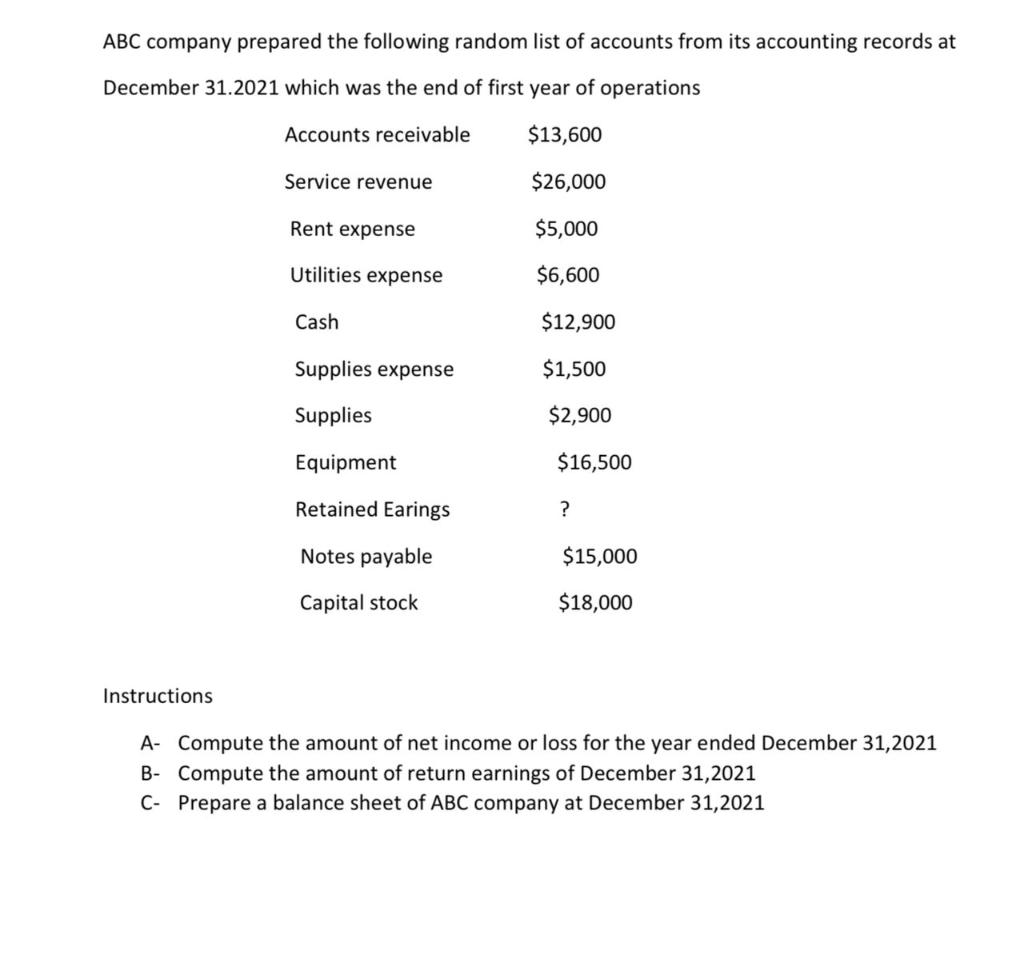 ABC company prepared the following random list of accounts from its accounting records at December 31.2021 which was the end of first year of operations

| | |
|---|---|
| Accounts receivable | \$13,600 |
| Service revenue | \$26,000 |
| Rent expense | \$5,000 |
| Utilities expense | \$6,600 |
| Cash | \$12,900 |
| Supplies expense | \$1,500 |
| Supplies | \$2,900 |
| Equipment | \$16,500 |
| Retained Earings | ? |
| Notes payable | \$15,000 |
| Capital stock | \$18,000 |

Instructions

A- Compute the amount of net income or loss for the year ended December 31,2021
B- Compute the amount of return earnings of December 31,2021
C- Prepare a balance sheet of ABC company at December 31,2021